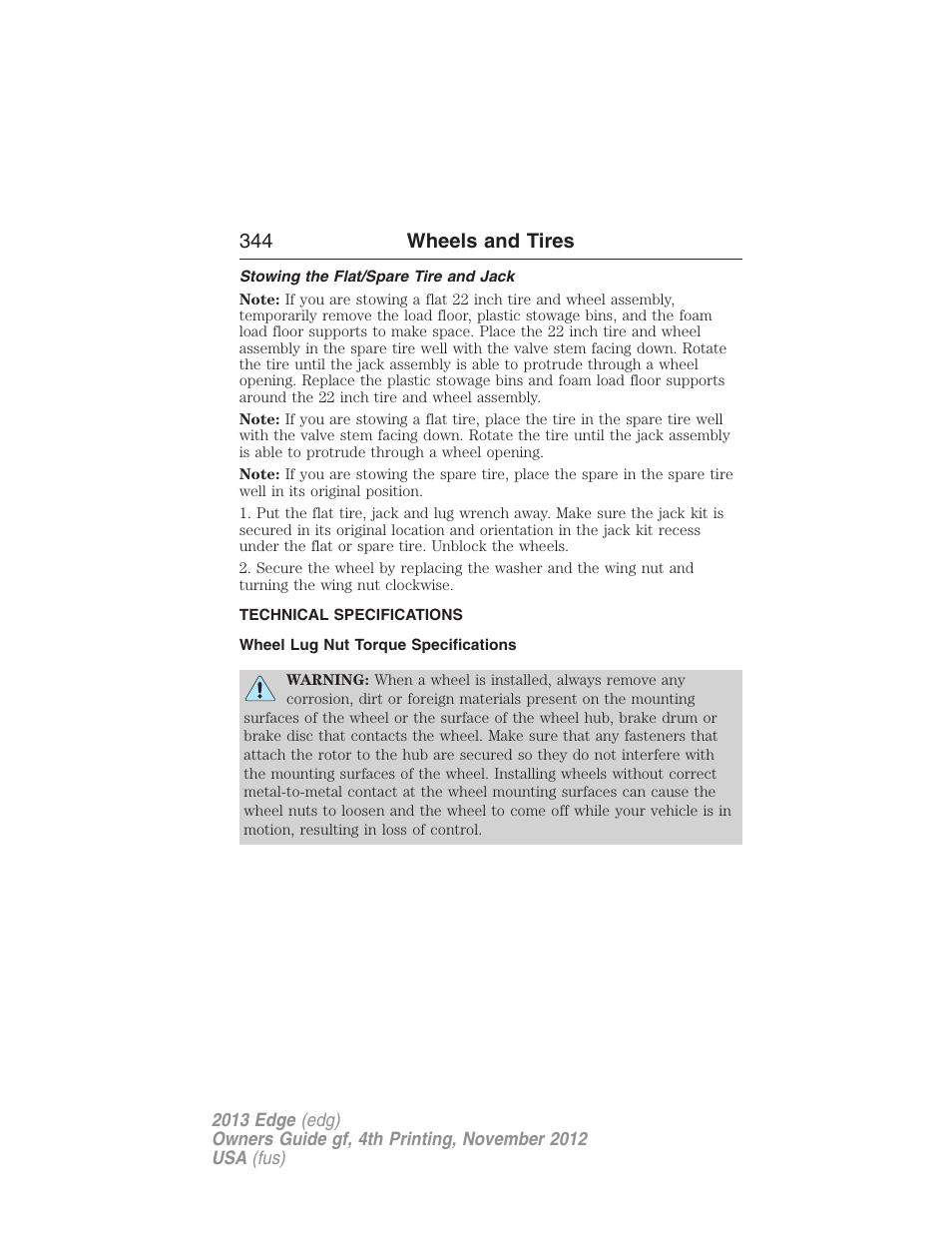 344 Wheels and Tires

Stowing the Flat/Spare Tire and Jack

Note: If you are stowing a flat 22 inch tire and wheel assembly, temporarily remove the load floor, plastic stowage bins, and the foam load floor supports to make space. Place the 22 inch tire and wheel assembly in the spare tire well with the valve stem facing down. Rotate the tire until the jack assembly is able to protrude through a wheel opening. Replace the plastic stowage bins and foam load floor supports around the 22 inch tire and wheel assembly.

Note: If you are stowing a flat tire, place the tire in the spare tire well with the valve stem facing down. Rotate the tire until the jack assembly is able to protrude through a wheel opening.

Note: If you are stowing the spare tire, place the spare in the spare tire well in its original position.

1. Put the flat tire, jack and lug wrench away. Make sure the jack kit is secured in its original location and orientation in the jack kit recess under the flat or spare tire. Unblock the wheels.

2. Secure the wheel by replacing the washer and the wing nut and turning the wing nut clockwise.

TECHNICAL SPECIFICATIONS

Wheel Lug Nut Torque Specifications

WARNING: When a wheel is installed, always remove any corrosion, dirt or foreign materials present on the mounting surfaces of the wheel or the surface of the wheel hub, brake drum or brake disc that contacts the wheel. Make sure that any fasteners that attach the rotor to the hub are secured so they do not interfere with the mounting surfaces of the wheel. Installing wheels without correct metal-to-metal contact at the wheel mounting surfaces can cause the wheel nuts to loosen and the wheel to come off while your vehicle is in motion, resulting in loss of control.

2013 Edge (edg)
Owners Guide gf, 4th Printing, November 2012
USA (fus)